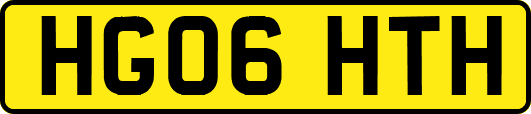 HG06 HTH